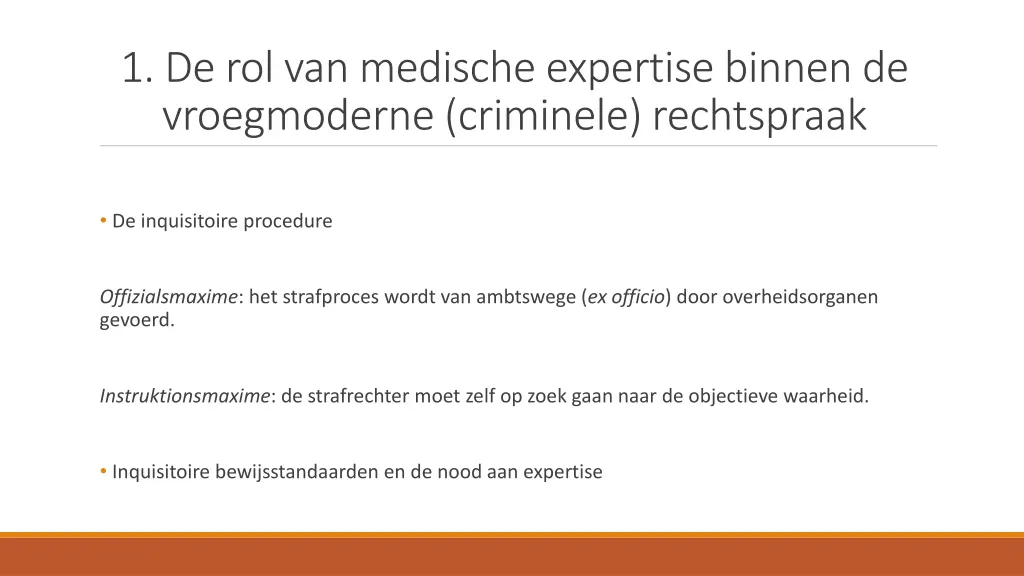 1. De rol van medische expertise binnen de vroegmoderne (criminele) rechtspraak

• De inquisitoire procedure

Offizialsmaxime: het strafproces wordt van ambtswege (ex officio) door overheidsorganen gevoerd.

Instruktionsmaxime: de strafrechter moet zelf op zoek gaan naar de objectieve waarheid.

• Inquisitoire bewijsstandaarden en de nood aan expertise